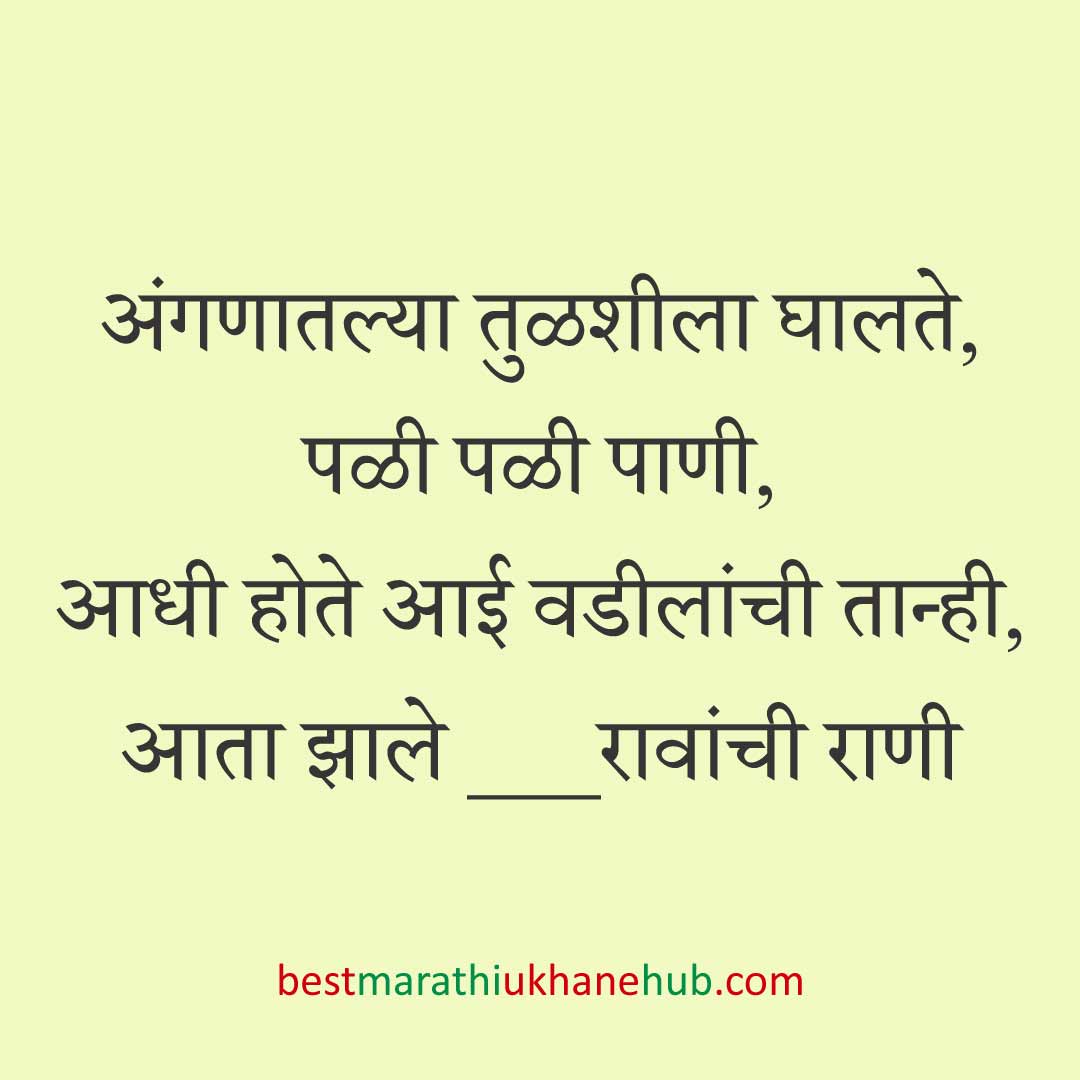 अंगणातल्या तुळशीला घालते,
पळी पळी पाणी,
आधी होते आई वडीलांची तान्ही,
आता झाले ___रावांची राणी

bestmarathiukhanehub.com